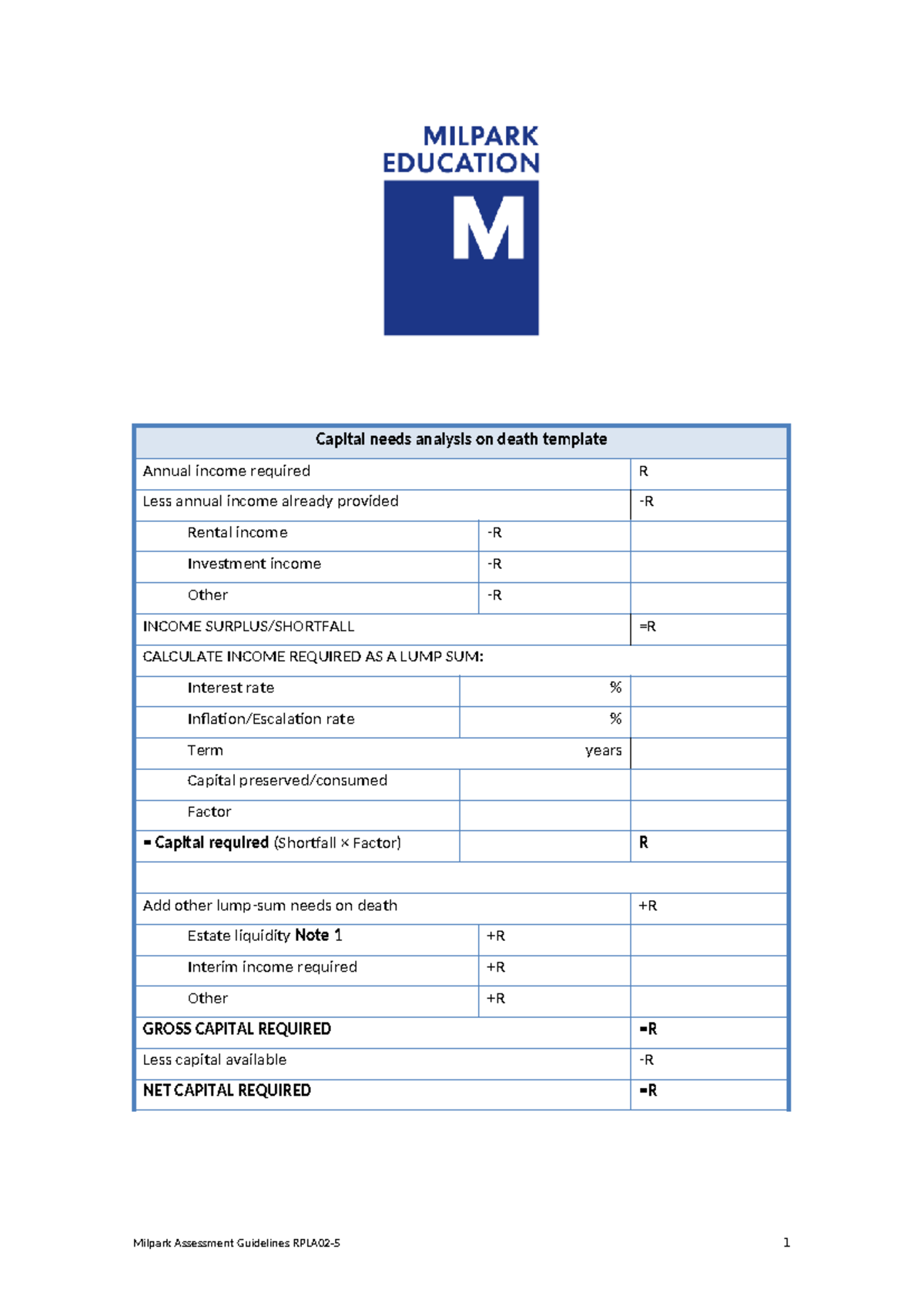 MILPARK EDUCATION

M

| Capital needs analysis on death template | | |
|---|---|---|
| Annual income required | | R |
| Less annual income already provided | | -R |
| Rental income | -R | |
| Investment income | -R | |
| Other | -R | |
| INCOME SURPLUS/SHORTFALL | | =R |
| CALCULATE INCOME REQUIRED AS A LUMP SUM: | | |
| Interest rate | % | |
| Inflation/Escalation rate | % | |
| Term | years | |
| Capital preserved/consumed | | |
| Factor | | |
| = Capital required (Shortfall × Factor) | | R |
| | | |
| Add other lump-sum needs on death | | +R |
| Estate liquidity Note 1 | +R | |
| Interim income required | +R | |
| Other | +R | |
| GROSS CAPITAL REQUIRED | | =R |
| Less capital available | | -R |
| NET CAPITAL REQUIRED | | =R |

Milpark Assessment Guidelines RPLA02-5 1